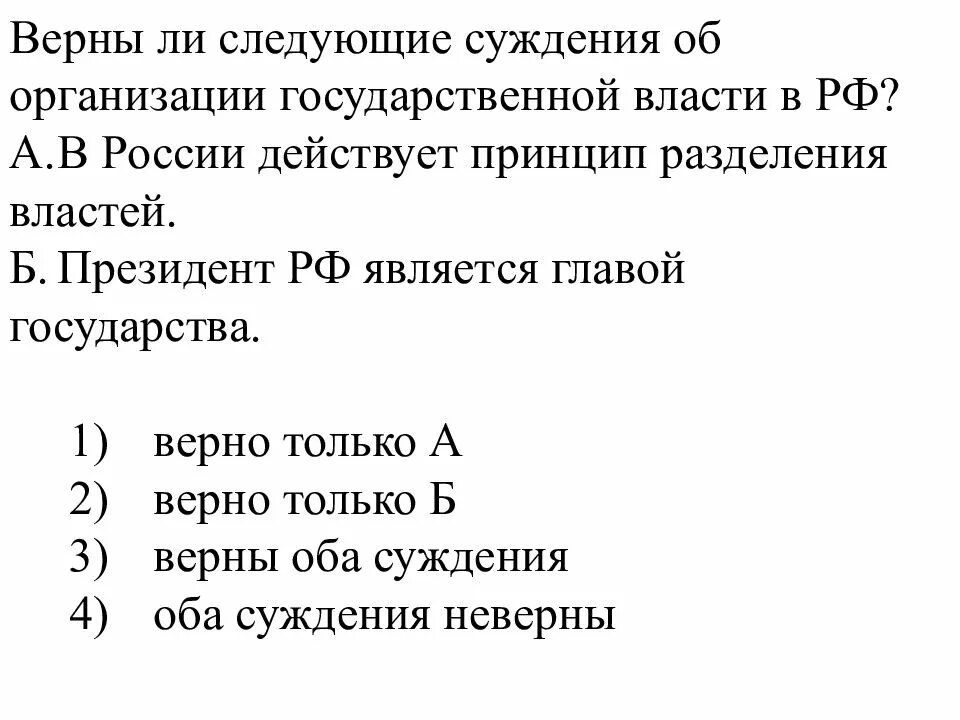 Верны ли следующие суждения об организации государственной власти в РФ?
А.В России действует принцип разделения властей.
Б. Президент РФ является главой государства.

1) верно только А
2) верно только Б
3) верны оба суждения
4) оба суждения неверны